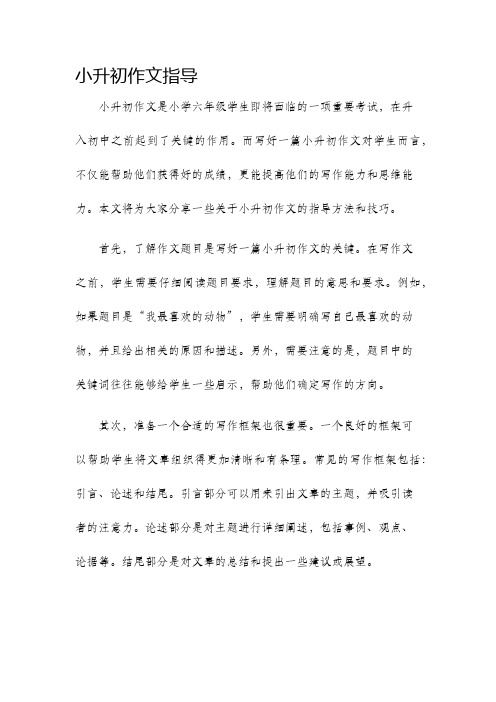 小升初作文指导

小升初作文是小学六年级学生即将面临的一项重要考试，在升入初中之前起到了关键的作用。而写好一篇小升初作文对学生而言，不仅能帮助他们获得好的成绩，更能提高他们的写作能力和思维能力。本文将为大家分享一些关于小升初作文的指导方法和技巧。

首先，了解作文题目是写好一篇小升初作文的关键。在写作文之前，学生需要仔细阅读题目要求，理解题目的意思和要求。例如，如果题目是“我最喜欢的动物”，学生需要明确写自己最喜欢的动物，并且给出相关的原因和描述。另外，需要注意的是，题目中的关键词往往能够给学生一些启示，帮助他们确定写作的方向。

其次，准备一个合适的写作框架也很重要。一个良好的框架可以帮助学生将文章组织得更加清晰和有条理。常见的写作框架包括：引言、论述和结尾。引言部分可以用来引出文章的主题，并吸引读者的注意力。论述部分是对主题进行详细阐述，包括事例、观点、论据等。结尾部分是对文章的总结和提出一些建议或展望。